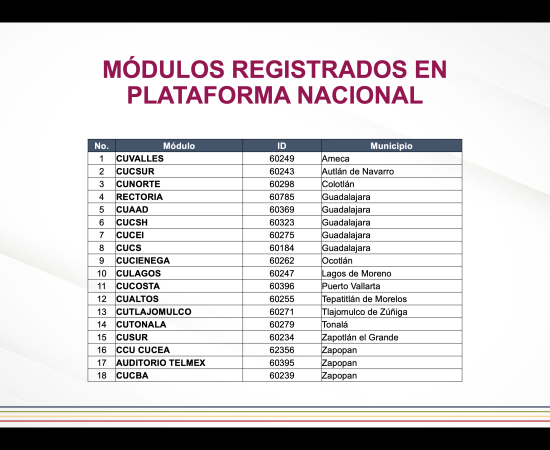 MÓDULOS REGISTRADOS EN PLATAFORMA NACIONAL

| No. | Módulo | ID | Municipio |
|---|---|---|---|
| 1 | CUVALLES | 60249 | Ameca |
| 2 | CUCSUR | 60243 | Autlán de Navarro |
| 3 | CUNORTE | 60298 | Colotlán |
| 4 | RECTORIA | 60785 | Guadalajara |
| 5 | CUAAD | 60369 | Guadalajara |
| 6 | CUCSH | 60323 | Guadalajara |
| 7 | CUCEI | 60275 | Guadalajara |
| 8 | CUCS | 60184 | Guadalajara |
| 9 | CUCIENEGA | 60262 | Ocotlán |
| 10 | CULAGOS | 60247 | Lagos de Moreno |
| 11 | CUCOSTA | 60396 | Puerto Vallarta |
| 12 | CUALTOS | 60255 | Tepatitlán de Morelos |
| 13 | CUTLAJOMULCO | 60271 | Tlajomulco de Zúñiga |
| 14 | CUTONALA | 60279 | Tonalá |
| 15 | CUSUR | 60234 | Zapotlán el Grande |
| 16 | CCU CUCEA | 62356 | Zapopan |
| 17 | AUDITORIO TELMEX | 60395 | Zapopan |
| 18 | CUCBA | 60239 | Zapopan |